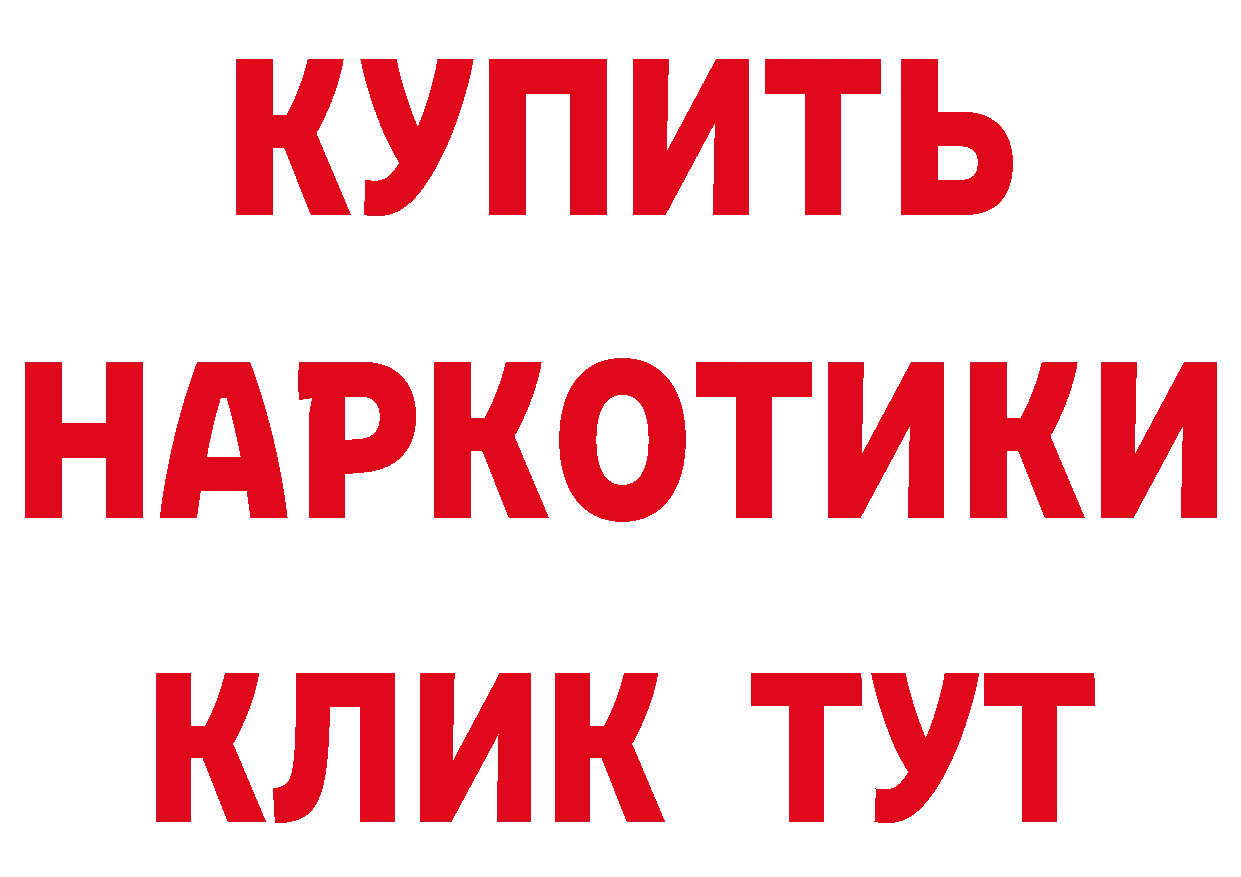 КУПИТЬ

НАРКОТИКИ

КЛИК ТУТ